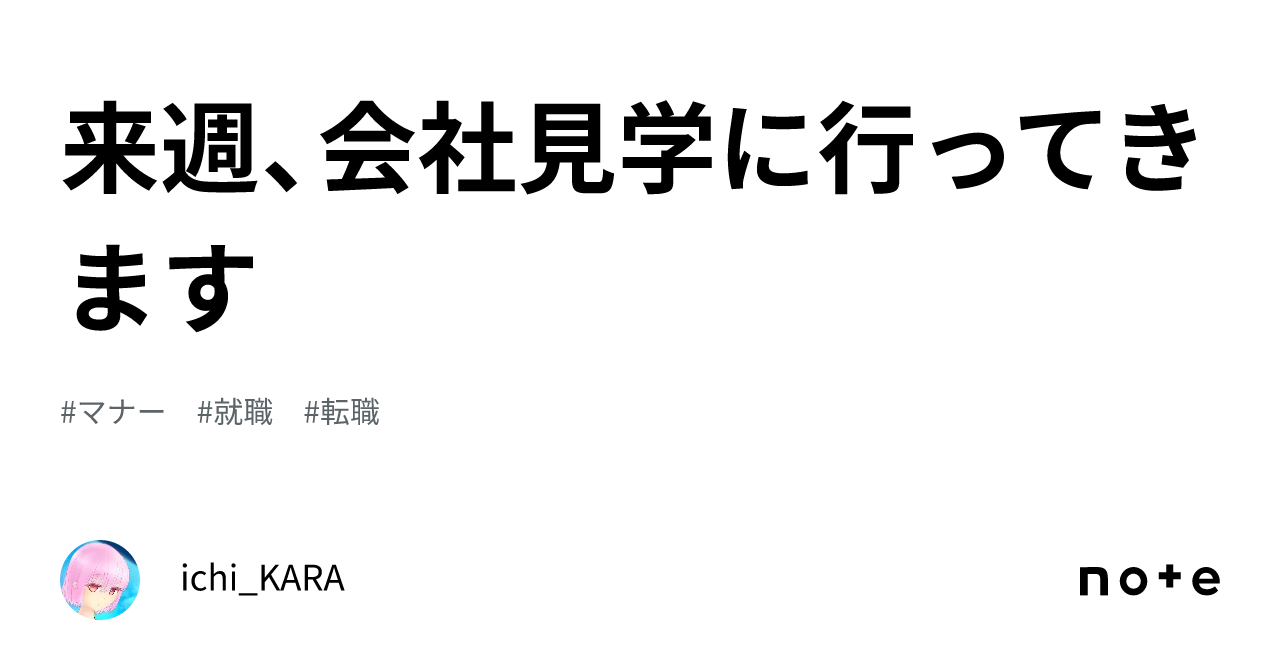 来週、会社見学に行ってきます

#マナー　#就職　#転職

ichi_KARA

note